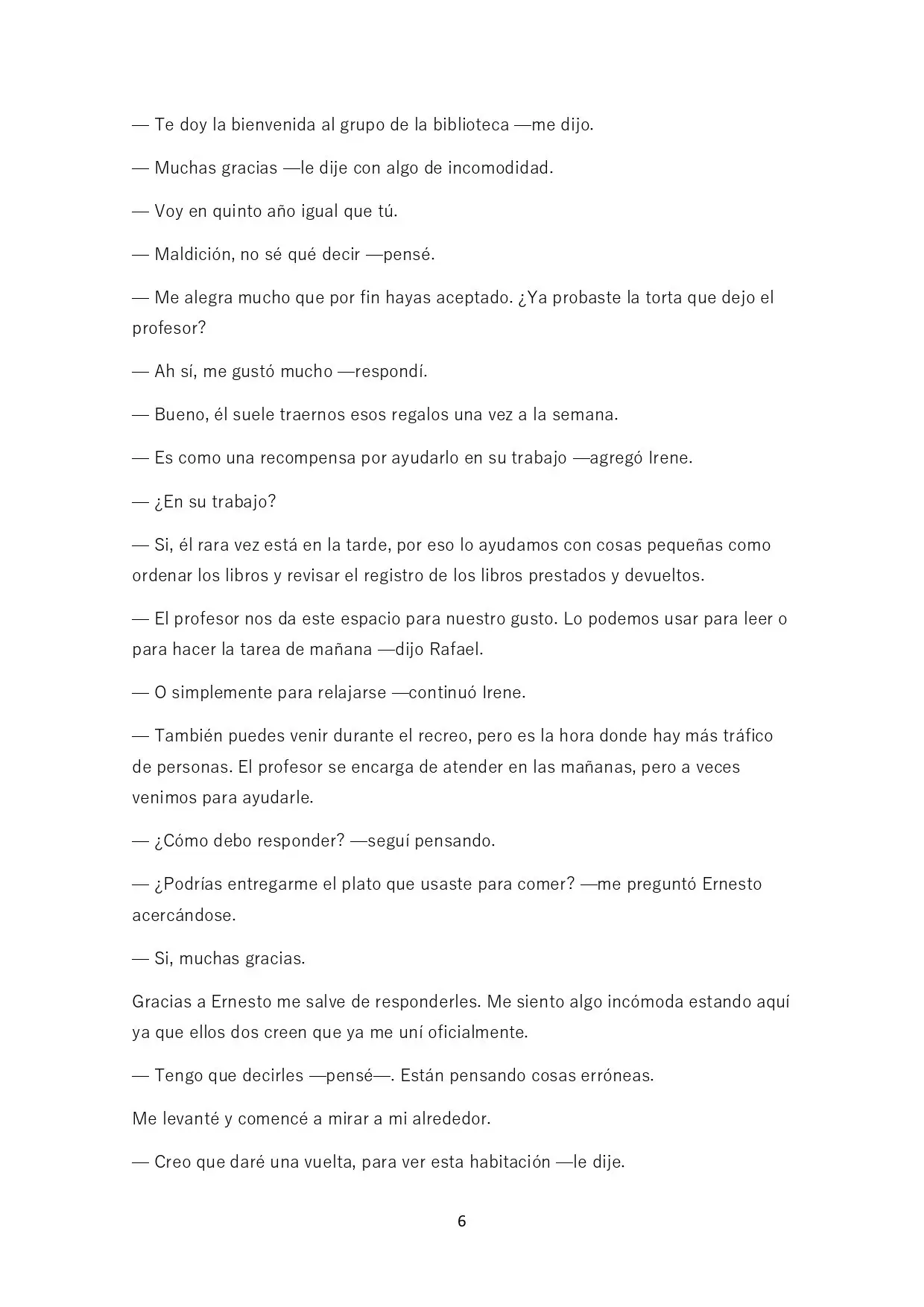 — Te doy la bienvenida al grupo de la biblioteca —me dijo.

— Muchas gracias —le dije con algo de incomodidad.

— Voy en quinto año igual que tú.

— Maldición, no sé qué decir —pensé.

— Me alegra mucho que por fin hayas aceptado. ¿Ya probaste la torta que dejo el profesor?

— Ah sí, me gustó mucho —respondí.

— Bueno, él suele traernos esos regalos una vez a la semana.

— Es como una recompensa por ayudarlo en su trabajo —agregó Irene.

— ¿En su trabajo?

— Si, él rara vez está en la tarde, por eso lo ayudamos con cosas pequeñas como ordenar los libros y revisar el registro de los libros prestados y devueltos.

— El profesor nos da este espacio para nuestro gusto. Lo podemos usar para leer o para hacer la tarea de mañana —dijo Rafael.

— O simplemente para relajarse —continuó Irene.

— También puedes venir durante el recreo, pero es la hora donde hay más tráfico de personas. El profesor se encarga de atender en las mañanas, pero a veces venimos para ayudarle.

— ¿Cómo debo responder? —seguí pensando.

— ¿Podrías entregarme el plato que usaste para comer? —me preguntó Ernesto acercándose.

— Si, muchas gracias.

Gracias a Ernesto me salve de responderles. Me siento algo incómoda estando aquí ya que ellos dos creen que ya me uní oficialmente.

— Tengo que decirles —pensé—. Están pensando cosas erróneas.

Me levanté y comencé a mirar a mi alrededor.

— Creo que daré una vuelta, para ver esta habitación —le dije.

6